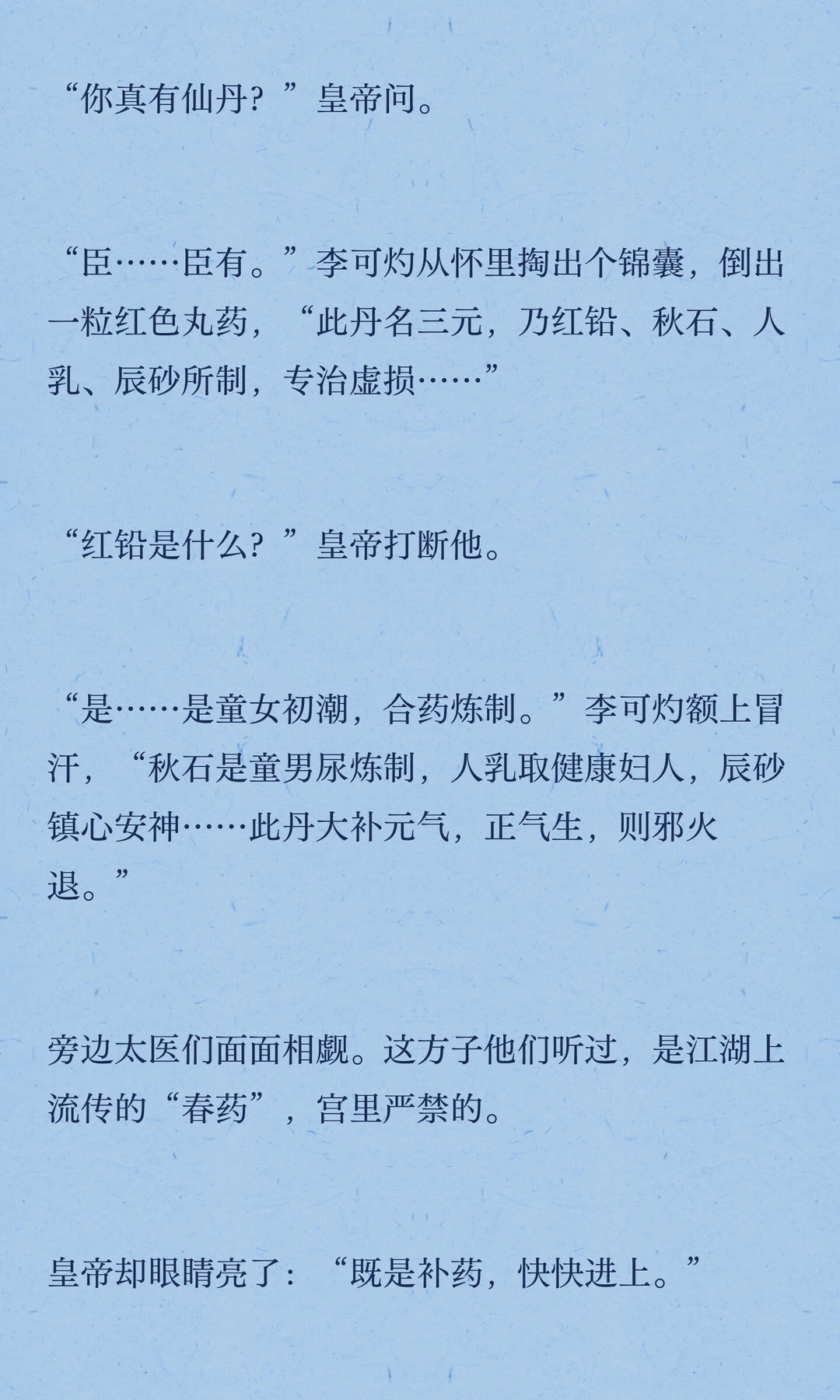 “你真有仙丹？”皇帝问。

“臣……臣有。”李可灼从怀里掏出个锦囊，倒出一粒红色丸药，“此丹名三元，乃红铅、秋石、人乳、辰砂所制，专治虚损……”

“红铅是什么？”皇帝打断他。

“是……是童女初潮，合药炼制。”李可灼额上冒汗，“秋石是童男尿炼制，人乳取健康妇人，辰砂镇心安神……此丹大补元气，正气生，则邪火退。”

旁边太医们面面相觑。这方子他们听过，是江湖上流传的“春药”，宫里严禁的。

皇帝却眼睛亮了：“既是补药，快快进上。”